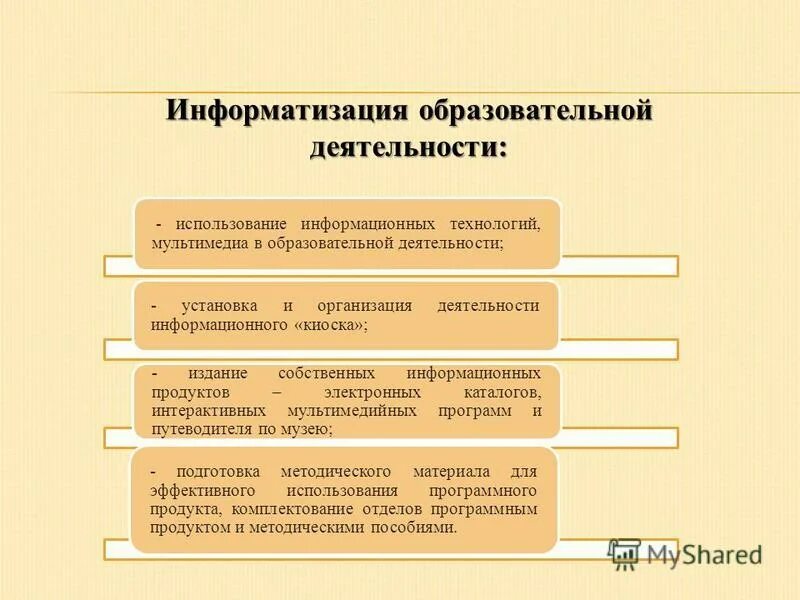 Информатизация образовательной деятельности:

- использование информационных технологий, мультимедиа в образовательной деятельности;

- установка и организация деятельности информационного «киоска»;

- издание собственных информационных продуктов – электронных каталогов, интерактивных мультимедийных программ и путеводителя по музею;

- подготовка методического материала для эффективного использования программного продукта, комплектование отделов программным продуктом и методическими пособиями.

MyShared